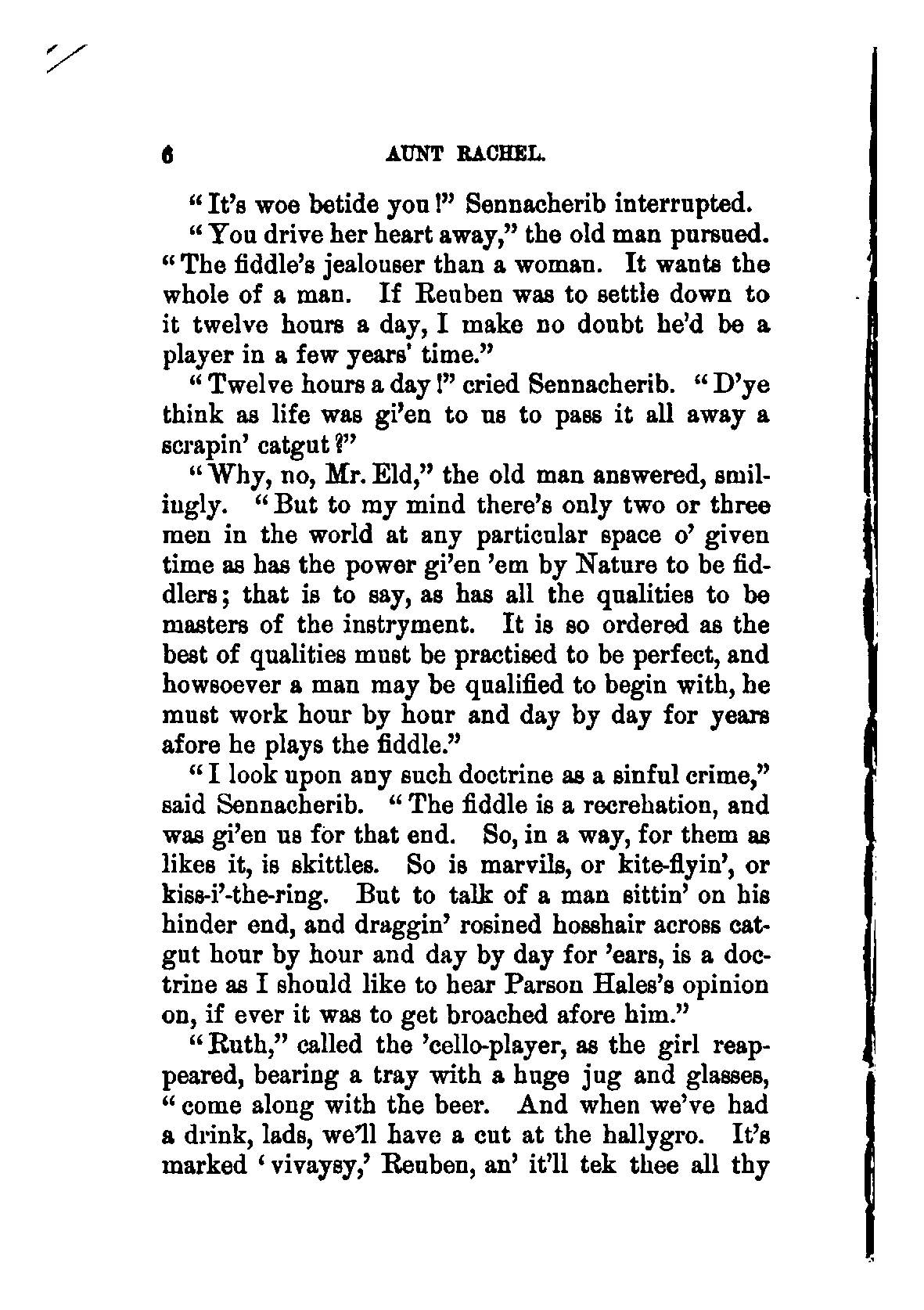 6 AUNT RACHEL.

"It's woe betide you!" Sennacherib interrupted.

"You drive her heart away," the old man pursued. "The fiddle's jealouser than a woman. It wants the whole of a man. If Reuben was to settle down to it twelve hours a day, I make no doubt he'd be a player in a few years' time."

"Twelve hours a day!" cried Sennacherib. "D'ye think as life was gi'en to us to pass it all away a scrapin' catgut?"

"Why, no, Mr. Eld," the old man answered, smilingly. "But to my mind there's only two or three men in the world at any particular space o' given time as has the power gi'en 'em by Nature to be fiddlers; that is to say, as has all the qualities to be masters of the instryment. It is so ordered as the best of qualities must be practised to be perfect, and howsoever a man may be qualified to begin with, he must work hour by hour and day by day for years afore he plays the fiddle."

"I look upon any such doctrine as a sinful crime," said Sennacherib. "The fiddle is a recrehation, and was gi'en us for that end. So, in a way, for them as likes it, is skittles. So is marvils, or kite-flyin', or kiss-i'-the-ring. But to talk of a man sittin' on his hinder end, and draggin' rosined hosshair across catgut hour by hour and day by day for 'ears, is a doctrine as I should like to hear Parson Hales's opinion on, if ever it was to get broached afore him."

"Ruth," called the 'cello-player, as the girl reappeared, bearing a tray with a huge jug and glasses, "come along with the beer. And when we've had a drink, lads, we'll have a cut at the hallygro. It's marked 'vivaysy,' Reuben, an' it'll tek thee all thy